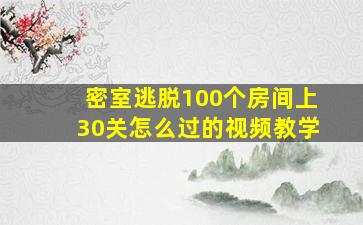 密室逃脱100个房间上30关怎么过的视频教学